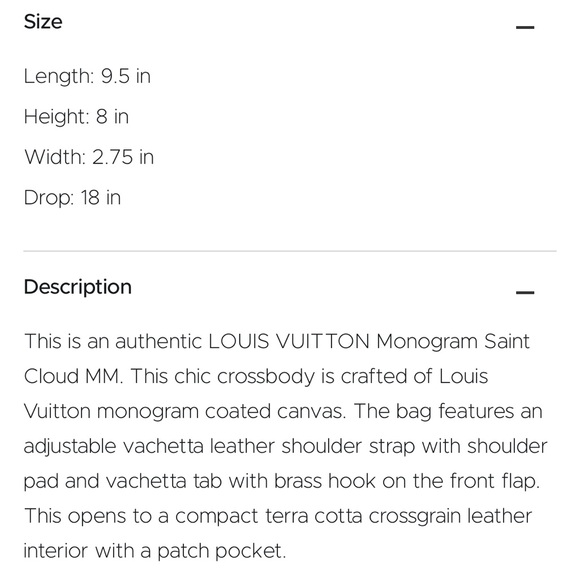 Size

—

Length: 9.5 in

Height: 8 in

Width: 2.75 in

Drop: 18 in

Description

—

This is an authentic LOUIS VUITTON Monogram Saint Cloud MM. This chic crossbody is crafted of Louis Vuitton monogram coated canvas. The bag features an adjustable vachetta leather shoulder strap with shoulder pad and vachetta tab with brass hook on the front flap. This opens to a compact terra cotta crossgrain leather interior with a patch pocket.